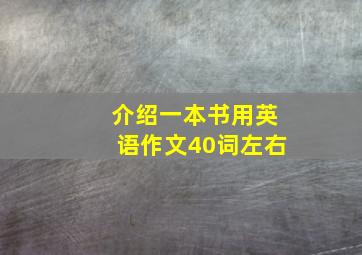 介绍一本书用英语作文40词左右